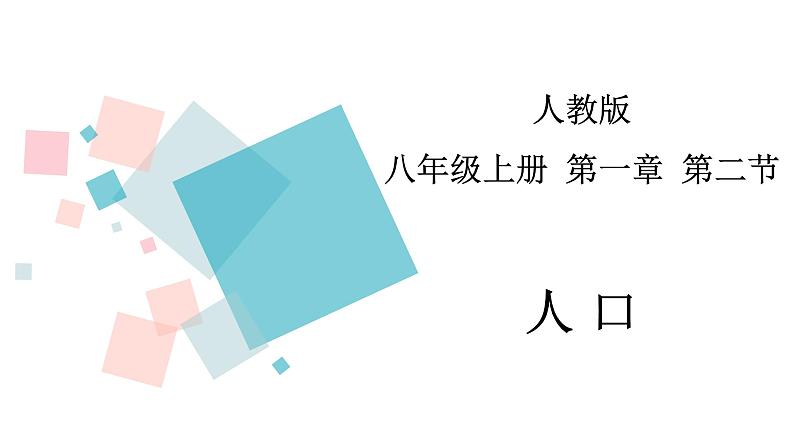 人教版

八年级上册 第一章 第二节

人 口